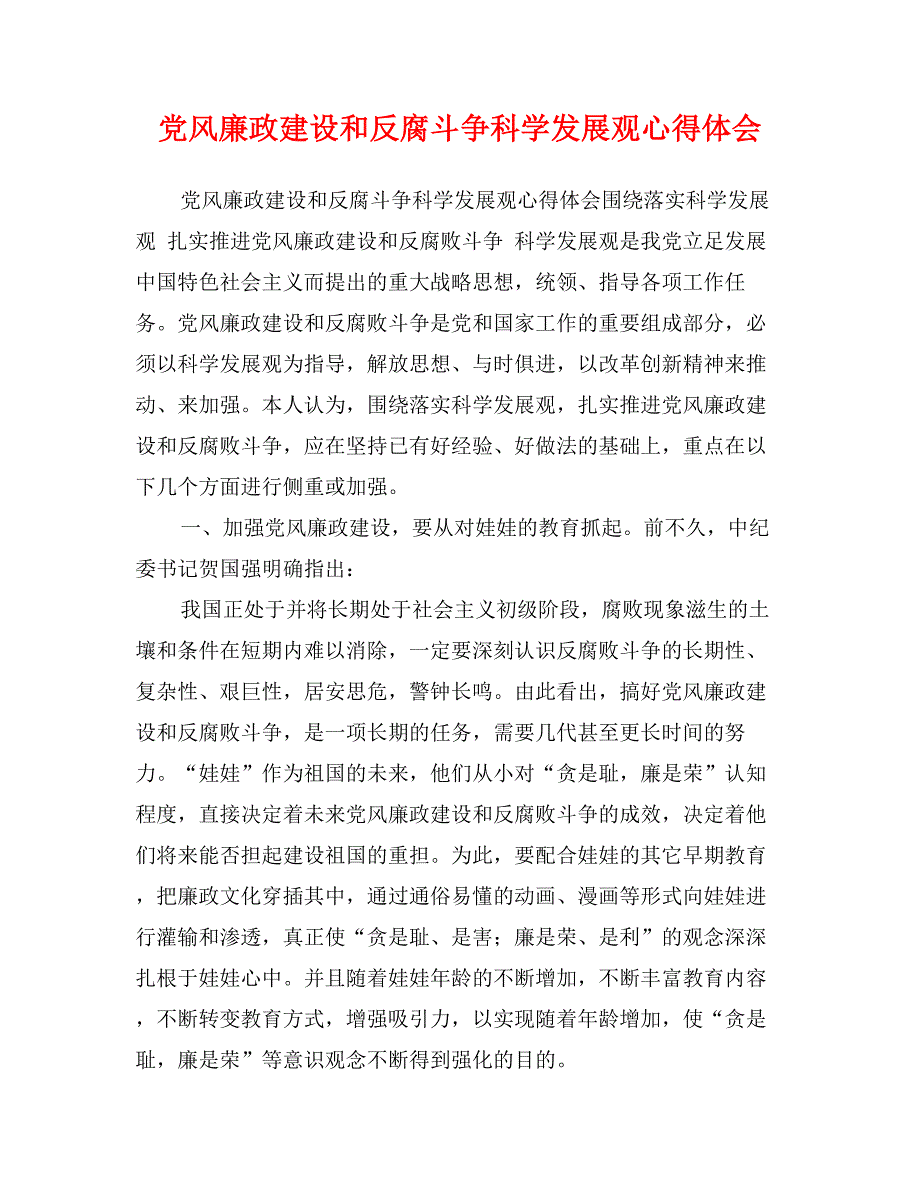 党风廉政建设和反腐斗争科学发展观心得体会

党风廉政建设和反腐斗争科学发展观心得体会围绕落实科学发展观 扎实推进党风廉政建设和反腐败斗争 科学发展观是我党立足发展中国特色社会主义而提出的重大战略思想，统领、指导各项工作任务。党风廉政建设和反腐败斗争是党和国家工作的重要组成部分，必须以科学发展观为指导，解放思想、与时俱进，以改革创新精神来推动、来加强。本人认为，围绕落实科学发展观，扎实推进党风廉政建设和反腐败斗争，应在坚持已有好经验、好做法的基础上，重点在以下几个方面进行侧重或加强。

一、加强党风廉政建设，要从对娃娃的教育抓起。前不久，中纪委书记贺国强明确指出：

我国正处于并将长期处于社会主义初级阶段，腐败现象滋生的土壤和条件在短期内难以消除，一定要深刻认识反腐败斗争的长期性、复杂性、艰巨性，居安思危，警钟长鸣。由此看出，搞好党风廉政建设和反腐败斗争，是一项长期的任务，需要几代甚至更长时间的努力。“娃娃”作为祖国的未来，他们从小对“贪是耻，廉是荣”认知程度，直接决定着未来党风廉政建设和反腐败斗争的成效，决定着他们将来能否担起建设祖国的重担。为此，要配合娃娃的其它早期教育，把廉政文化穿插其中，通过通俗易懂的动画、漫画等形式向娃娃进行灌输和渗透，真正使“贪是耻、是害；廉是荣、是利”的观念深深扎根于娃娃心中。并且随着娃娃年龄的不断增加，不断丰富教育内容，不断转变教育方式，增强吸引力，以实现随着年龄增加，使“贪是耻，廉是荣”等意识观念不断得到强化的目的。